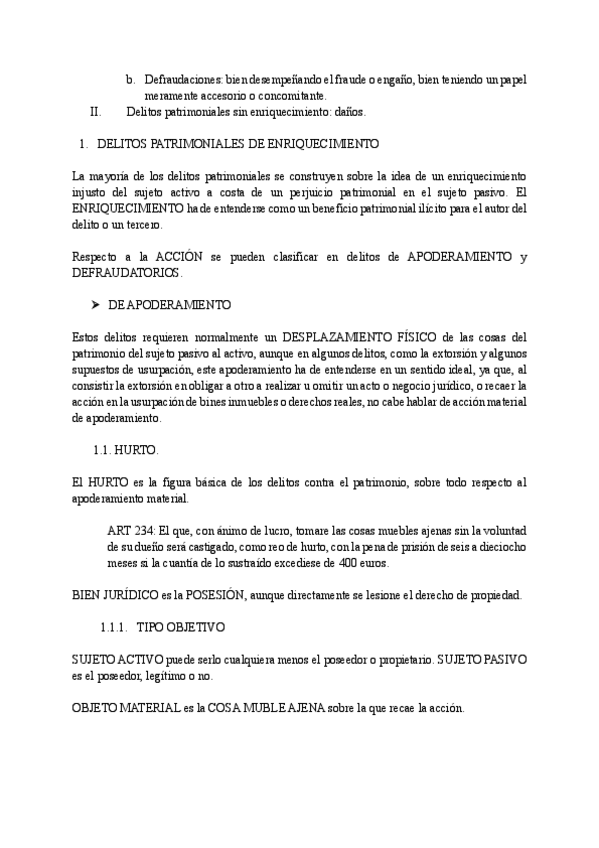 b. Defraudaciones: bien desempeñando el fraude o engaño, bien teniendo un papel meramente accesorio o concomitante.

II. Delitos patrimoniales sin enriquecimiento: daños.

1. DELITOS PATRIMONIALES DE ENRIQUECIMIENTO

La mayoría de los delitos patrimoniales se construyen sobre la idea de un enriquecimiento injusto del sujeto activo a costa de un perjuicio patrimonial en el sujeto pasivo. El ENRIQUECIMIENTO ha de entenderse como un beneficio patrimonial ilícito para el autor del delito o un tercero.

Respecto a la ACCIÓN se pueden clasificar en delitos de APODERAMIENTO y DEFRAUDATORIOS.

➤ DE APODERAMIENTO

Estos delitos requieren normalmente un DESPLAZAMIENTO FÍSICO de las cosas del patrimonio del sujeto pasivo al activo, aunque en algunos delitos, como la extorsión y algunos supuestos de usurpación, este apoderamiento ha de entenderse en un sentido ideal, ya que, al consistir la extorsión en obligar a otro a realizar u omitir un acto o negocio jurídico, o recaer la acción en la usurpación de bines inmuebles o derechos reales, no cabe hablar de acción material de apoderamiento.

1.1. HURTO.

El HURTO es la figura básica de los delitos contra el patrimonio, sobre todo respecto al apoderamiento material.

ART 234: El que, con ánimo de lucro, tomare las cosas muebles ajenas sin la voluntad de su dueño será castigado, como reo de hurto, con la pena de prisión de seis a dieciocho meses si la cuantía de lo sustraído excediese de 400 euros.

BIEN JURÍDICO es la POSESIÓN, aunque directamente se lesione el derecho de propiedad.

1.1.1. TIPO OBJETIVO

SUJETO ACTIVO puede serlo cualquiera menos el poseedor o propietario. SUJETO PASIVO es el poseedor, legítimo o no.

OBJETO MATERIAL es la COSA MUBLE AJENA sobre la que recae la acción.